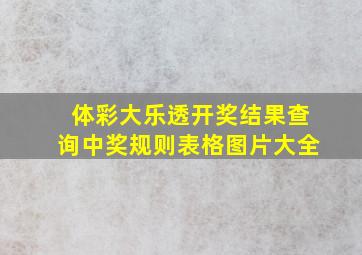 体彩大乐透开奖结果查询中奖规则表格图片大全